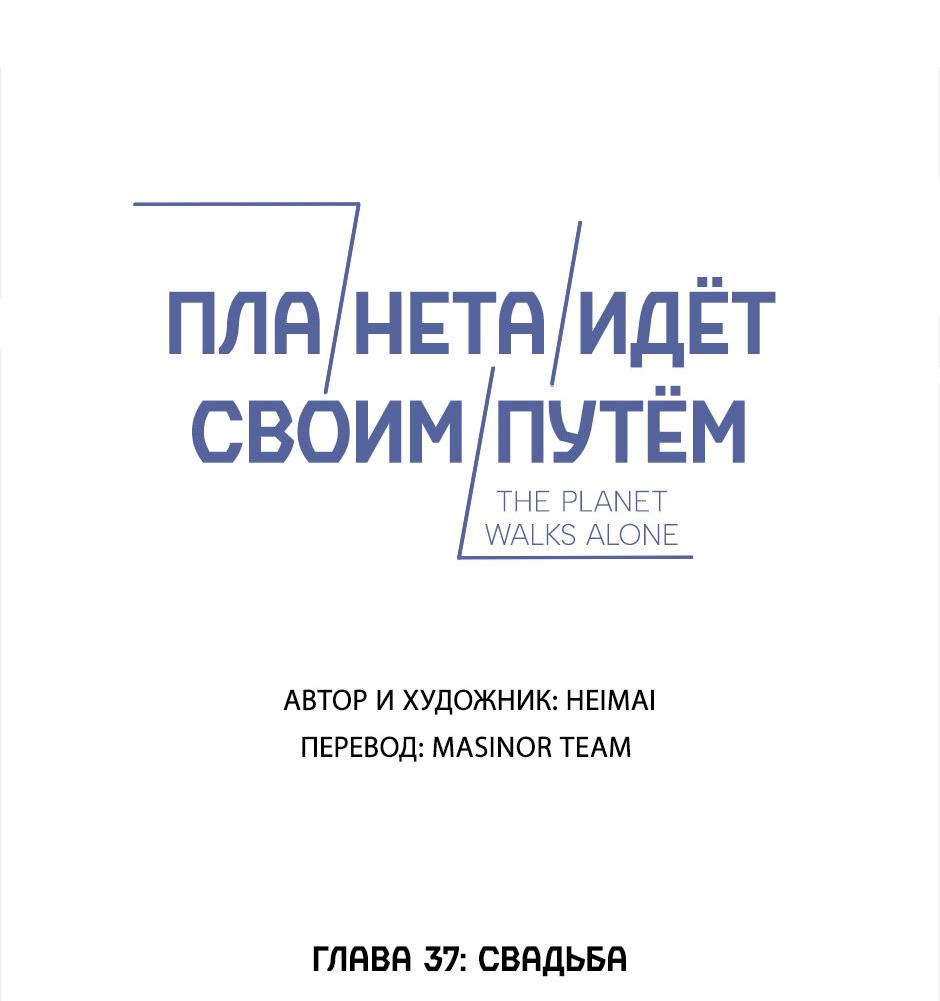 ПЛАНЕТА ИДЁТ СВОИМ ПУТЁМ

THE PLANET WALKS ALONE

АВТОР И ХУДОЖНИК: HEIMAI
ПЕРЕВОД: MASINOR TEAM

ГЛАВА 37: СВАДЬБА